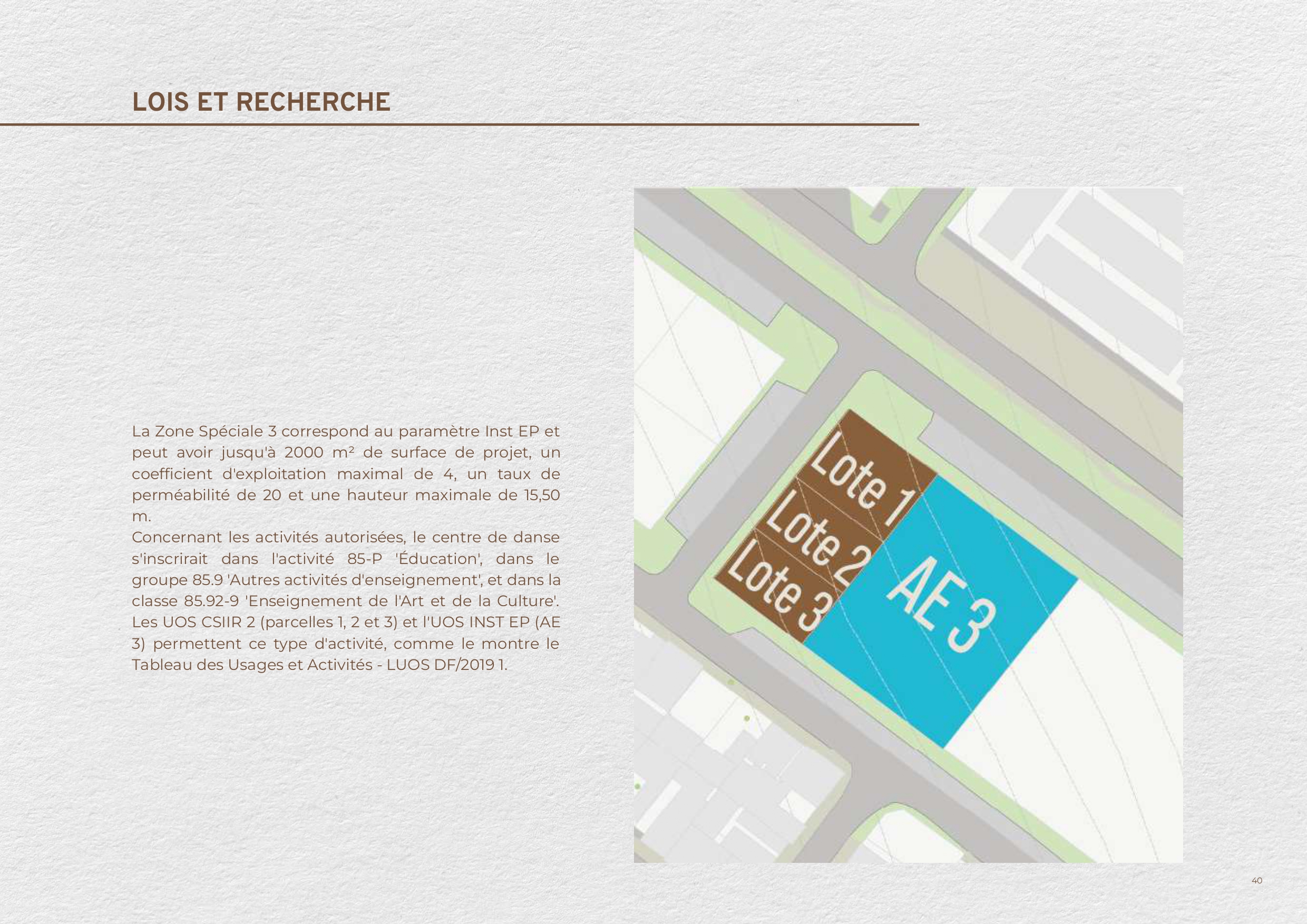 LOIS ET RECHERCHE

La Zone Spéciale 3 correspond au paramètre Inst EP et peut avoir jusqu'à 2000 m² de surface de projet, un coefficient d'exploitation maximal de 4, un taux de perméabilité de 20 et une hauteur maximale de 15,50 m.
Concernant les activités autorisées, le centre de danse s'inscrirait dans l'activité 85-P 'Éducation', dans le groupe 85.9 'Autres activités d'enseignement', et dans la classe 85.92-9 'Enseignement de l'Art et de la Culture'. Les UOS CSIIR 2 (parcelles 1, 2 et 3) et l'UOS INST EP (AE 3) permettent ce type d'activité, comme le montre le Tableau des Usages et Activités - LUOS DF/2019 1.

Lote 1
Lote 2
Lote 3
AE 3

40